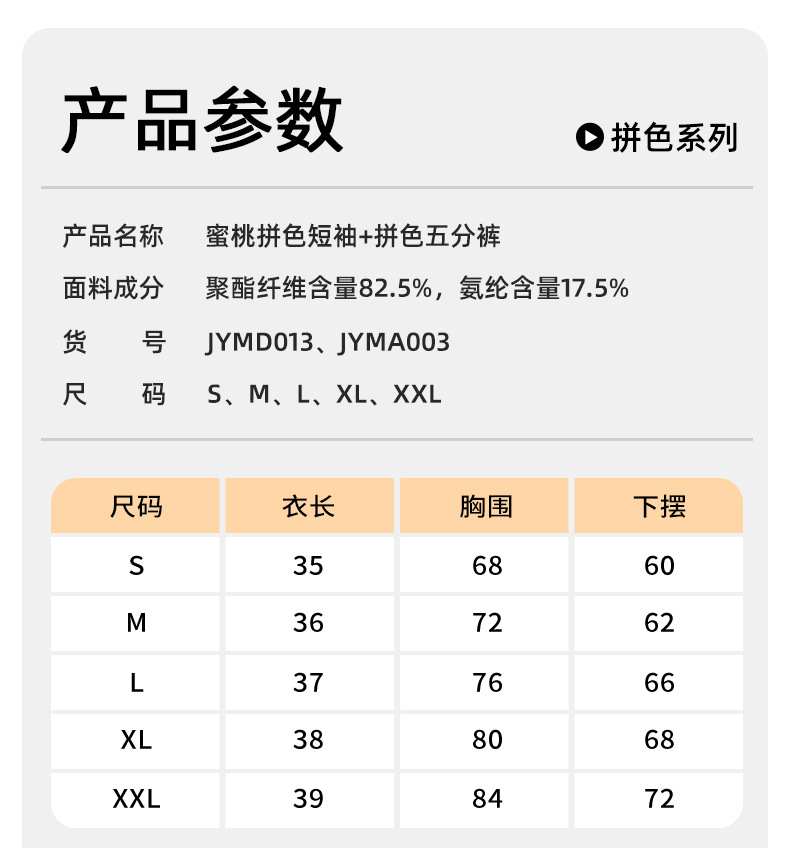 产品参数

拼色系列

产品名称　蜜桃拼色短袖+拼色五分裤
面料成分　聚酯纤维含量82.5%，氨纶含量17.5%
货　　号　JYMD013、JYMA003
尺　　码　S、M、L、XL、XXL

| 尺码 | 衣长 | 胸围 | 下摆 |
|---|---|---|---|
| S | 35 | 68 | 60 |
| M | 36 | 72 | 62 |
| L | 37 | 76 | 66 |
| XL | 38 | 80 | 68 |
| XXL | 39 | 84 | 72 |